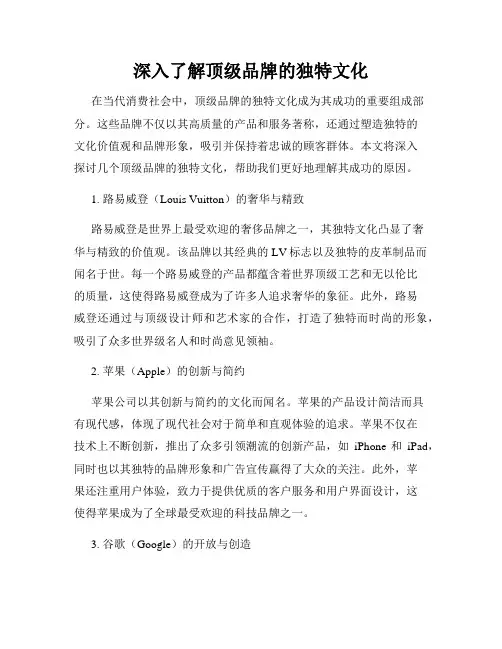 深入了解顶级品牌的独特文化

在当代消费社会中，顶级品牌的独特文化成为其成功的重要组成部分。这些品牌不仅以其高质量的产品和服务著称，还通过塑造独特的文化价值观和品牌形象，吸引并保持着忠诚的顾客群体。本文将深入探讨几个顶级品牌的独特文化，帮助我们更好地理解其成功的原因。

1. 路易威登（Louis Vuitton）的奢华与精致

路易威登是世界上最受欢迎的奢侈品牌之一，其独特文化凸显了奢华与精致的价值观。该品牌以其经典的 LV 标志以及独特的皮革制品而闻名于世。每一个路易威登的产品都蕴含着世界顶级工艺和无以伦比的质量，这使得路易威登成为了许多人追求奢华的象征。此外，路易威登还通过与顶级设计师和艺术家的合作，打造了独特而时尚的形象，吸引了众多世界级名人和时尚意见领袖。

2. 苹果（Apple）的创新与简约

苹果公司以其创新与简约的文化而闻名。苹果的产品设计简洁而具有现代感，体现了现代社会对于简单和直观体验的追求。苹果不仅在技术上不断创新，推出了众多引领潮流的创新产品，如 iPhone 和 iPad，同时也以其独特的品牌形象和广告宣传赢得了大众的关注。此外，苹果还注重用户体验，致力于提供优质的客户服务和用户界面设计，这使得苹果成为了全球最受欢迎的科技品牌之一。

3. 谷歌（Google）的开放与创造